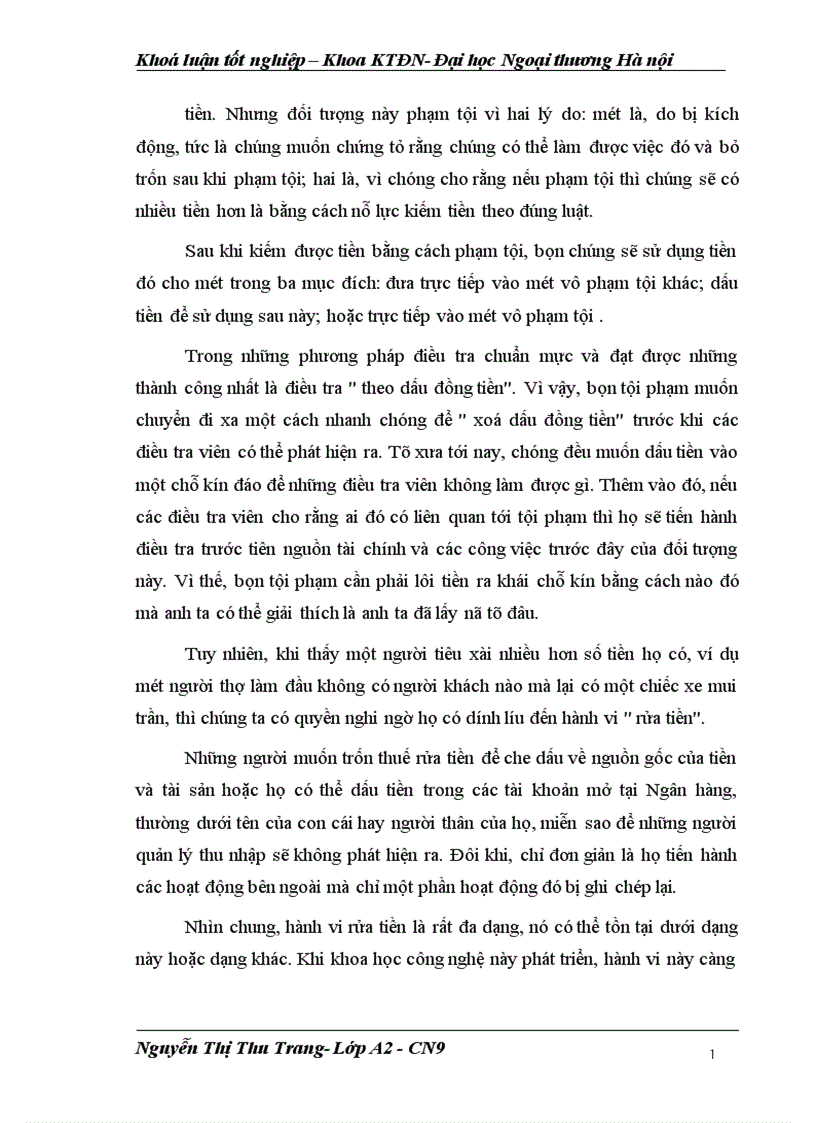 Khoá luận tốt nghiệp – Khoa KTĐN- Đại học Ngoại thương Hà nội

tiền. Nhưng đối tượng này phạm tội vì hai lý do: mét là, do bị kích động, tức là chúng muốn chứng tỏ rằng chúng có thể làm được việc đó và bỏ trốn sau khi phạm tội; hai là, vì chóng cho rằng nếu phạm tội thì chúng sẽ có nhiều tiền hơn là bằng cách nỗ lực kiếm tiền theo đúng luật.

Sau khi kiếm được tiền bằng cách phạm tội, bọn chúng sẽ sử dụng tiền đó cho mét trong ba mục đích: đưa trực tiếp vào mét vô phạm tội khác; dấu tiền để sử dụng sau này; hoặc trực tiếp vào mét vô phạm tội .

Trong những phương pháp điều tra chuẩn mực và đạt được những thành công nhất là điều tra " theo dấu đồng tiền". Vì vậy, bọn tội phạm muốn chuyển đi xa một cách nhanh chóng để " xoá dấu đồng tiền" trước khi các điều tra viên có thể phát hiện ra. Tõ xưa tới nay, chóng đều muốn dấu tiền vào một chỗ kín đáo để những điều tra viên không làm được gì. Thêm vào đó, nếu các điều tra viên cho rằng ai đó có liên quan tới tội phạm thì họ sẽ tiến hành điều tra trước tiên nguồn tài chính và các công việc trước đây của đối tượng này. Vì thế, bọn tội phạm cần phải lôi tiền ra khái chỗ kín bằng cách nào đó mà anh ta có thể giải thích là anh ta đã lấy nã tõ đâu.

Tuy nhiên, khi thấy một người tiêu xài nhiều hơn số tiền họ có, ví dụ mét người thợ làm đầu không có người khách nào mà lại có một chiếc xe mui trần, thì chúng ta có quyền nghi ngờ họ có dính líu đến hành vi " rửa tiền".

Những người muốn trốn thuế rửa tiền để che dấu về nguồn gốc của tiền và tài sản hoặc họ có thể dấu tiền trong các tài khoản mở tại Ngân hàng, thường dưới tên của con cái hay người thân của họ, miễn sao để những người quản lý thu nhập sẽ không phát hiện ra. Đôi khi, chỉ đơn giản là họ tiến hành các hoạt động bên ngoài mà chỉ một phần hoạt động đó bị ghi chép lại.

Nhìn chung, hành vi rửa tiền là rất đa dạng, nó có thể tồn tại dưới dạng này hoặc dạng khác. Khi khoa học công nghệ này phát triển, hành vi này càng

Nguyễn Thị Thu Trang- Lớp A2 - CN9

1